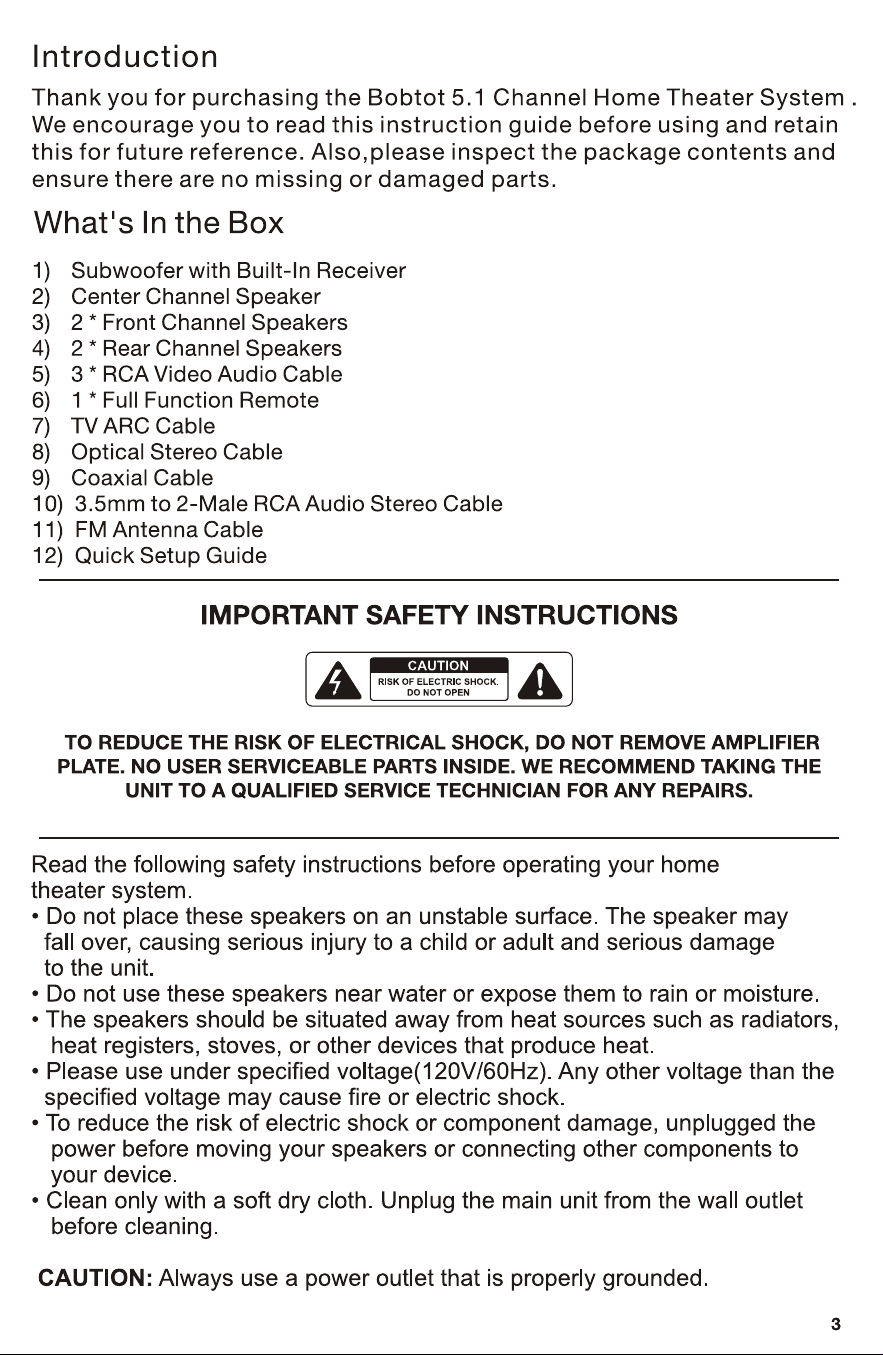 Introduction

Thank you for purchasing the Bobtot 5.1 Channel Home Theater System . We encourage you to read this instruction guide before using and retain this for future reference. Also,please inspect the package contents and ensure there are no missing or damaged parts.

What's In the Box

1) Subwoofer with Built-In Receiver
2) Center Channel Speaker
3) 2 * Front Channel Speakers
4) 2 * Rear Channel Speakers
5) 3 * RCA Video Audio Cable
6) 1 * Full Function Remote
7) TV ARC Cable
8) Optical Stereo Cable
9) Coaxial Cable
10) 3.5mm to 2-Male RCA Audio Stereo Cable
11) FM Antenna Cable
12) Quick Setup Guide

IMPORTANT SAFETY INSTRUCTIONS

CAUTION
RISK OF ELECTRIC SHOCK.
DO NOT OPEN

TO REDUCE THE RISK OF ELECTRICAL SHOCK, DO NOT REMOVE AMPLIFIER PLATE. NO USER SERVICEABLE PARTS INSIDE. WE RECOMMEND TAKING THE UNIT TO A QUALIFIED SERVICE TECHNICIAN FOR ANY REPAIRS.

Read the following safety instructions before operating your home theater system.

• Do not place these speakers on an unstable surface. The speaker may fall over, causing serious injury to a child or adult and serious damage to the unit.
• Do not use these speakers near water or expose them to rain or moisture.
• The speakers should be situated away from heat sources such as radiators, heat registers, stoves, or other devices that produce heat.
• Please use under specified voltage(120V/60Hz). Any other voltage than the specified voltage may cause fire or electric shock.
• To reduce the risk of electric shock or component damage, unplugged the power before moving your speakers or connecting other components to your device.
• Clean only with a soft dry cloth. Unplug the main unit from the wall outlet before cleaning.

CAUTION: Always use a power outlet that is properly grounded.

3